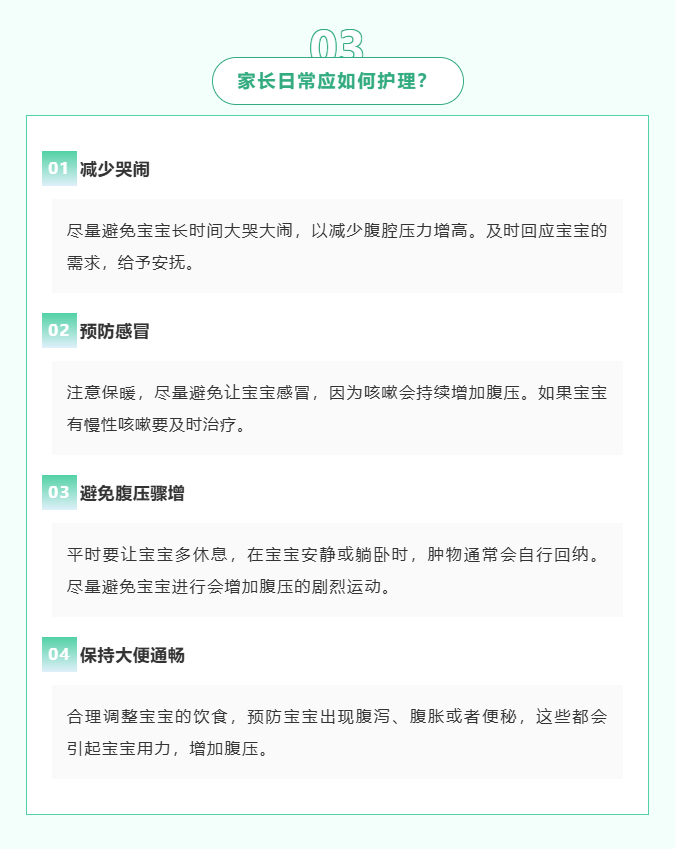 03

家长日常应如何护理?

01 减少哭闹

尽量避免宝宝长时间大哭大闹，以减少腹腔压力增高。及时回应宝宝的需求，给予安抚。

02 预防感冒

注意保暖，尽量避免让宝宝感冒，因为咳嗽会持续增加腹压。如果宝宝有慢性咳嗽要及时治疗。

03 避免腹压骤增

平时要让宝宝多休息，在宝宝安静或躺卧时，肿物通常会自行回纳。尽量避免宝宝进行会增加腹压的剧烈运动。

04 保持大便通畅

合理调整宝宝的饮食，预防宝宝出现腹泻、腹胀或者便秘，这些都会引起宝宝用力，增加腹压。